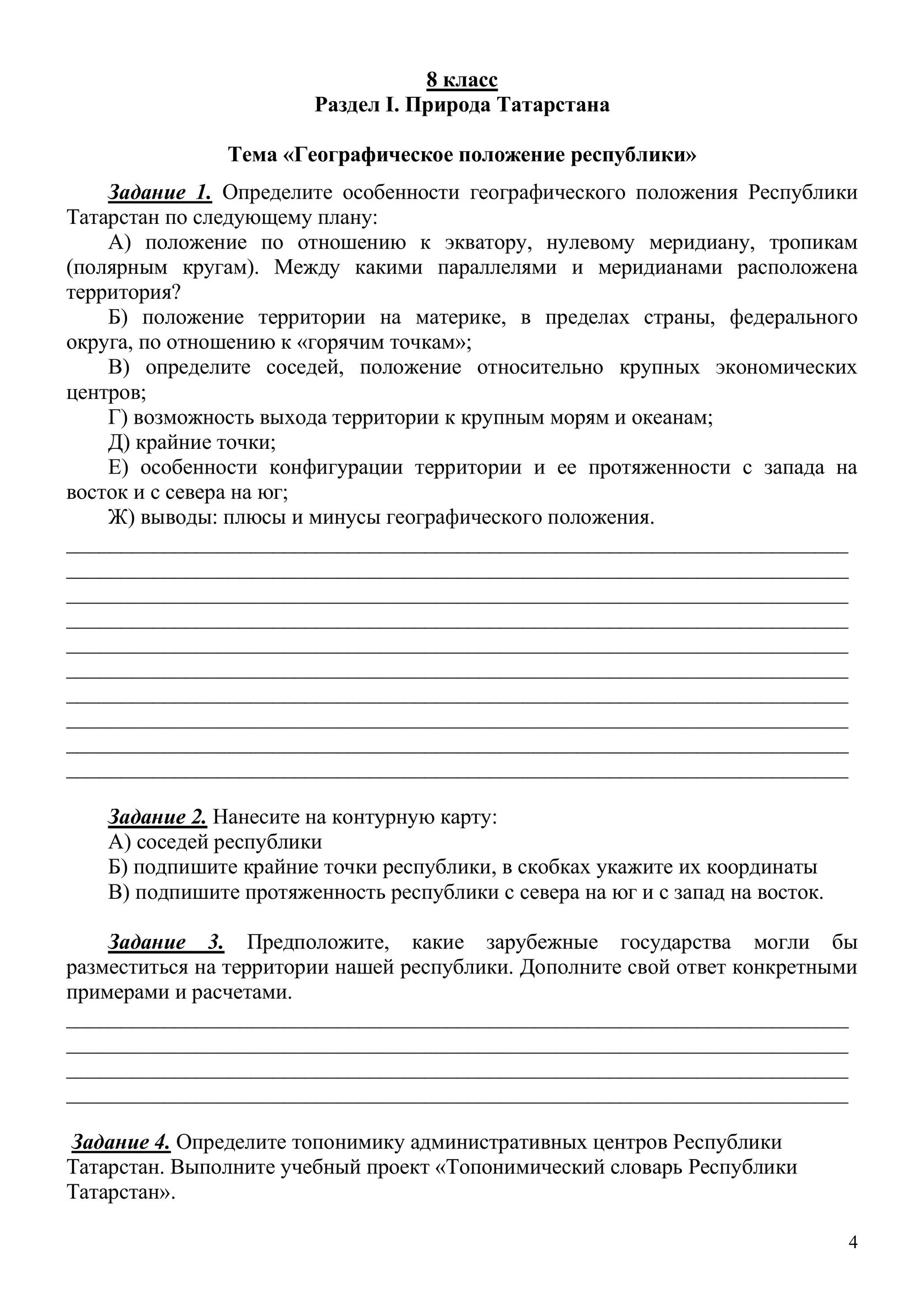 8 класс
Раздел I. Природа Татарстана

Тема «Географическое положение республики»

Задание 1. Определите особенности географического положения Республики Татарстан по следующему плану:

А) положение по отношению к экватору, нулевому меридиану, тропикам (полярным кругам). Между какими параллелями и меридианами расположена территория?

Б) положение территории на материке, в пределах страны, федерального округа, по отношению к «горячим точкам»;

В) определите соседей, положение относительно крупных экономических центров;

Г) возможность выхода территории к крупным морям и океанам;

Д) крайние точки;

Е) особенности конфигурации территории и ее протяженности с запада на восток и с севера на юг;

Ж) выводы: плюсы и минусы географического положения.

Задание 2. Нанесите на контурную карту:

А) соседей республики

Б) подпишите крайние точки республики, в скобках укажите их координаты

В) подпишите протяженность республики с севера на юг и с запад на восток.

Задание 3. Предположите, какие зарубежные государства могли бы разместиться на территории нашей республики. Дополните свой ответ конкретными примерами и расчетами.

Задание 4. Определите топонимику административных центров Республики Татарстан. Выполните учебный проект «Топонимический словарь Республики Татарстан».

4